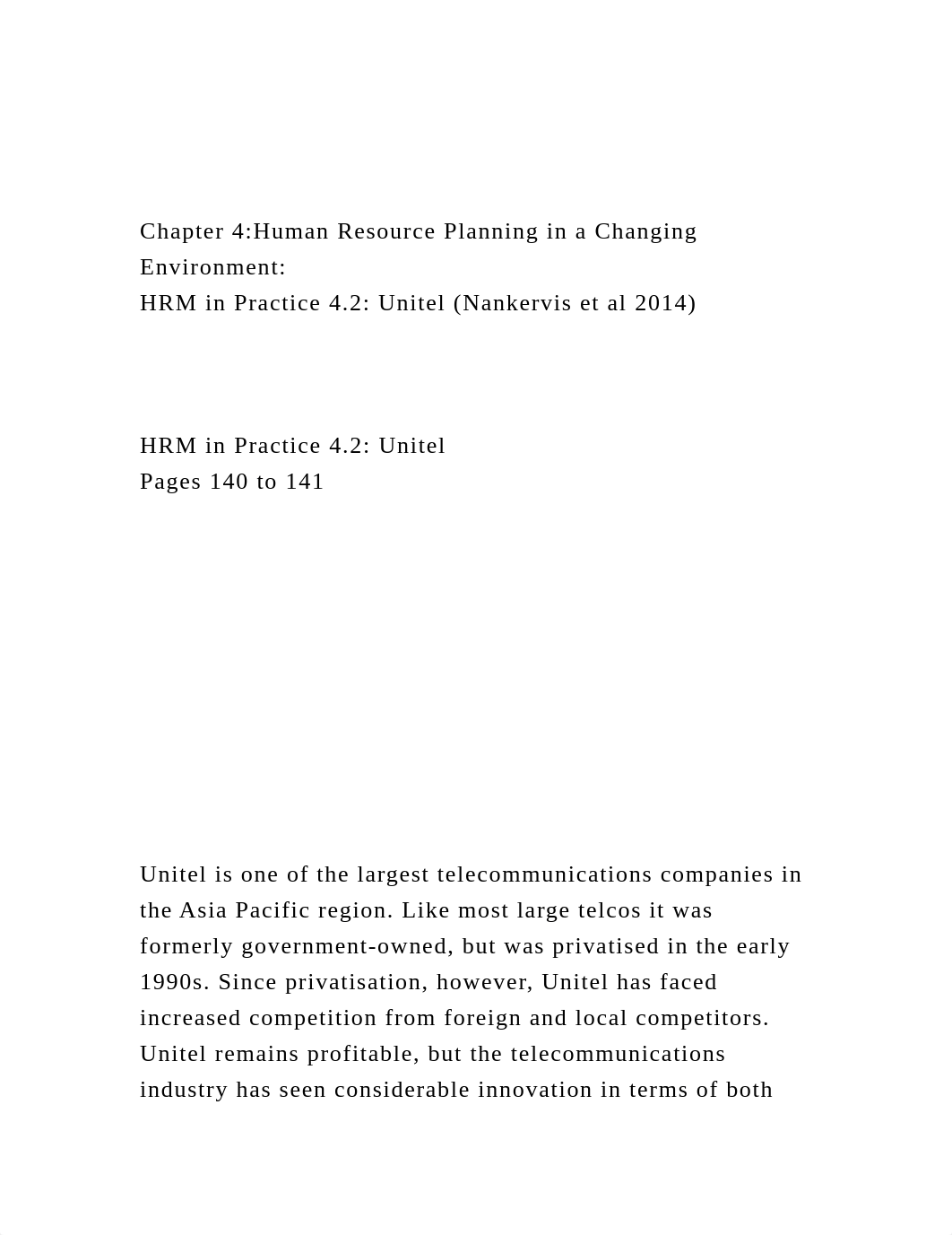 Chapter 4:Human Resource Planning in a Changing Environment:
HRM in Practice 4.2: Unitel (Nankervis et al 2014)

HRM in Practice 4.2: Unitel
Pages 140 to 141

Unitel is one of the largest telecommunications companies in the Asia Pacific region. Like most large telcos it was formerly government-owned, but was privatised in the early 1990s. Since privatisation, however, Unitel has faced increased competition from foreign and local competitors. Unitel remains profitable, but the telecommunications industry has seen considerable innovation in terms of both